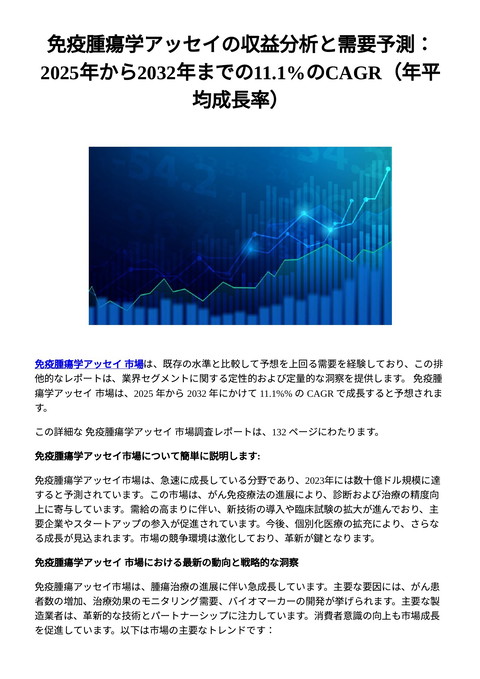 免疫腫瘍学アッセイの収益分析と需要予測：2025年から2032年までの11.1%のCAGR（年平均成長率）

免疫腫瘍学アッセイ 市場は、既存の水準と比較して予想を上回る需要を経験しており、この排他的なレポートは、業界セグメントに関する定性的および定量的な洞察を提供します。 免疫腫瘍学アッセイ 市場は、2025 年から 2032 年にかけて 11.1%% の CAGR で成長すると予想されます。

この詳細な 免疫腫瘍学アッセイ 市場調査レポートは、132 ページにわたります。

免疫腫瘍学アッセイ市場について簡単に説明します:

免疫腫瘍学アッセイ市場は、急速に成長している分野であり、2023年には数十億ドル規模に達すると予測されています。この市場は、がん免疫療法の進展により、診断および治療の精度向上に寄与しています。需給の高まりに伴い、新技術の導入や臨床試験の拡大が進んでおり、主要企業やスタートアップの参入が促進されています。今後、個別化医療の拡充により、さらなる成長が見込まれます。市場の競争環境は激化しており、革新が鍵となります。

免疫腫瘍学アッセイ 市場における最新の動向と戦略的な洞察

免疫腫瘍アッセイ市場は、腫瘍治療の進展に伴い急成長しています。主要な要因には、がん患者数の増加、治療効果のモニタリング需要、バイオマーカーの開発が挙げられます。主要な製造業者は、革新的な技術とパートナーシップに注力しています。消費者意識の向上も市場成長を促進しています。以下は市場の主要なトレンドです：